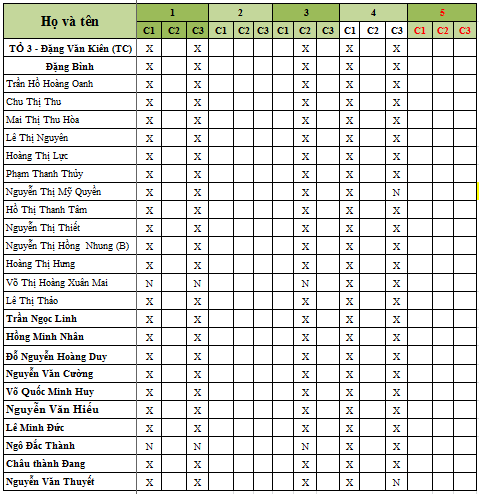 | Họ và tên | 1 | | | 2 | | | 3 | | | 4 | | | 5 | | |
|---|---|---|---|---|---|---|---|---|---|---|---|---|---|---|---|
| | C1 | C2 | C3 | C1 | C2 | C3 | C1 | C2 | C3 | C1 | C2 | C3 | C1 | C2 | C3 |
| TỔ 3 - Đặng Văn Kiên (TC) | X | | X | | | | | X | | X | | X | | | |
| Đặng Bình | X | | X | | | | | X | | X | | X | | | |
| Trần Hồ Hoàng Oanh | X | | X | | | | | X | | X | | X | | | |
| Chu Thị Thu | X | | X | | | | | X | | X | | X | | | |
| Mai Thị Thu Hòa | X | | X | | | | | X | | X | | X | | | |
| Lê Thị Nguyên | X | | X | | | | | X | | X | | X | | | |
| Hoàng Thị Lực | X | | X | | | | | X | | X | | X | | | |
| Phạm Thanh Thủy | X | | X | | | | | X | | X | | X | | | |
| Nguyễn Thị Mỹ Quyền | X | | X | | | | | X | | X | | N | | | |
| Hồ Thị Thanh Tâm | X | | X | | | | | X | | X | | X | | | |
| Nguyễn Thị Thiết | X | | X | | | | | X | | X | | X | | | |
| Nguyễn Thị Hồng Nhung (B) | X | | X | | | | | X | | X | | X | | | |
| Hoàng Thị Hưng | X | | X | | | | | X | | X | | X | | | |
| Võ Thị Hoàng Xuân Mai | N | | N | | | | | N | | X | | X | | | |
| Lê Thị Thảo | X | | X | | | | | X | | X | | X | | | |
| Trần Ngọc Linh | X | | X | | | | | X | | X | | X | | | |
| Hồng Minh Nhân | X | | X | | | | | X | | X | | X | | | |
| Đỗ Nguyễn Hoàng Duy | X | | X | | | | | X | | X | | X | | | |
| Nguyễn Văn Cường | X | | X | | | | | X | | X | | X | | | |
| Võ Quốc Minh Huy | X | | X | | | | | X | | X | | X | | | |
| Nguyễn Văn Hiếu | X | | X | | | | | X | | X | | X | | | |
| Lê Minh Đức | X | | X | | | | | X | | X | | X | | | |
| Ngô Đắc Thành | N | | N | | | | | N | | X | | X | | | |
| Châu thành Đang | X | | X | | | | | X | | X | | X | | | |
| Nguyễn Văn Thuyết | X | | X | | | | | X | | X | | N | | | |